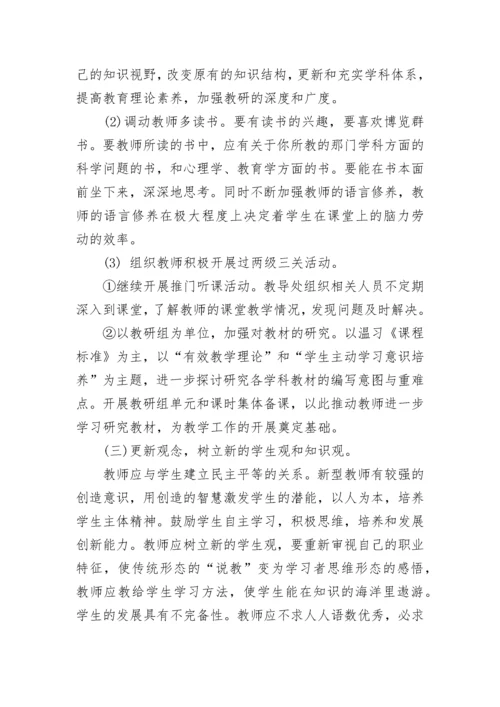 己的知识视野，改变原有的知识结构，更新和充实学科体系，提高教育理论素养，加强教研的深度和广度。

(2)调动教师多读书。要有读书的兴趣，要喜欢博览群书。要教师所读的书中，应有关于你所教的那门学科方面的科学问题的书，和心理学、教育学方面的书。要能在书本面前坐下来，深深地思考。同时不断加强教师的语言修养，教师的语言修养在极大程度上决定着学生在课堂上的脑力劳动的效率。

(3) 组织教师积极开展过两级三关活动。

①继续开展推门听课活动。教导处组织相关人员不定期深入到课堂，了解教师的课堂教学情况，发现问题及时解决。

②以教研组为单位，加强对教材的研究。以温习《课程标准》为主，以“有效教学理论”和“学生主动学习意识培养”为主题，进一步探讨研究各学科教材的编写意图与重难点。开展教研组单元和课时集体备课，以此推动教师进一步学习研究教材，为教学工作的开展奠定基础。

(三)更新观念，树立新的学生观和知识观。

教师应与学生建立民主平等的关系。新型教师有较强的创造意识，用创造的智慧激发学生的潜能，以人为本，培养学生主体精神。鼓励学生自主学习，积极思维，培养和发展创新能力。教师应树立新的学生观，要重新审视自己的职业特征，使传统形态的“说教”变为学习者思维形态的感悟，教师应教给学生学习方法，使学生能在知识的海洋里遨游。学生的发展具有不完备性。教师应不求人人语数优秀，必求